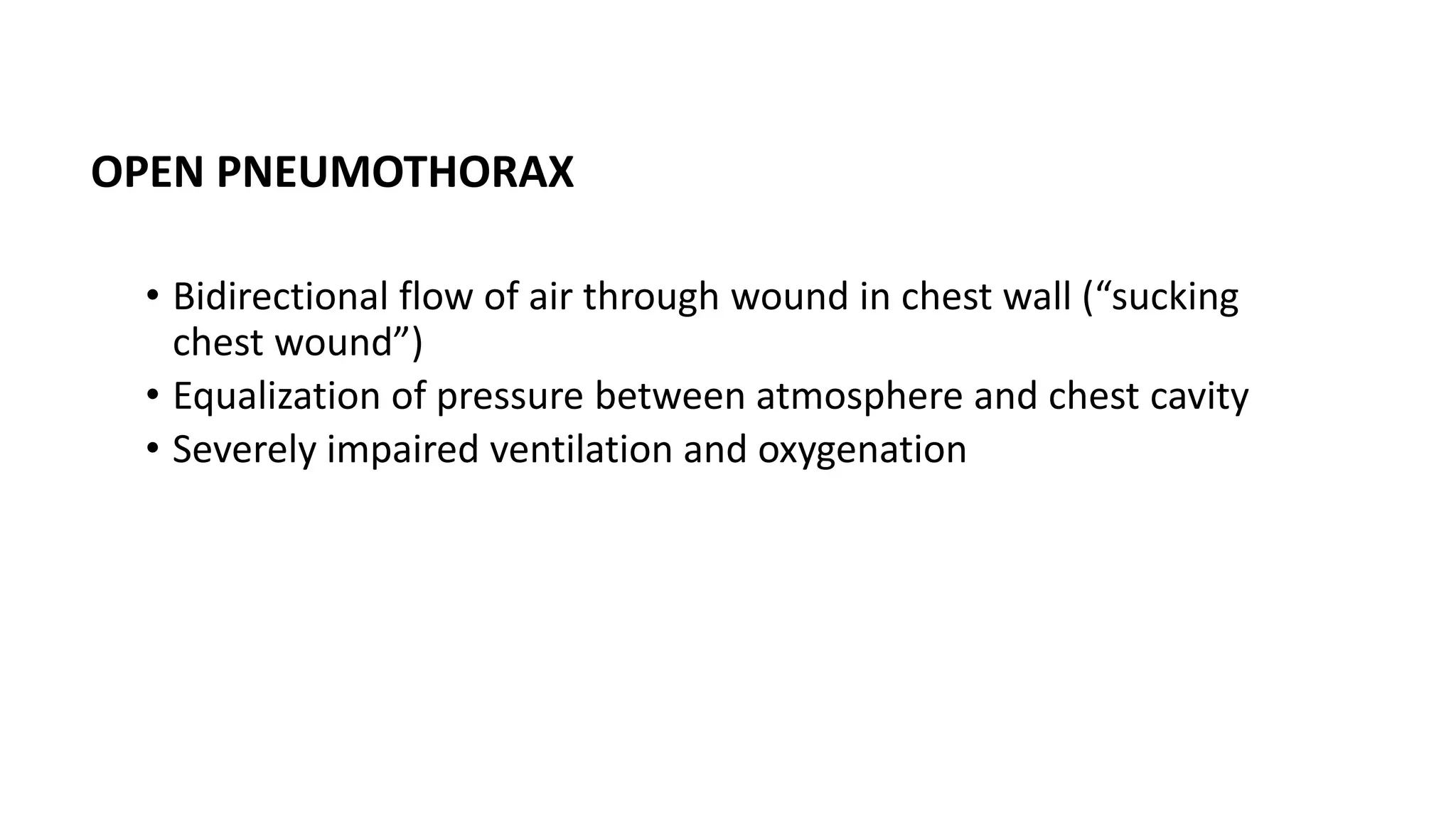 OPEN PNEUMOTHORAX

• Bidirectional flow of air through wound in chest wall (“sucking chest wound”)
• Equalization of pressure between atmosphere and chest cavity
• Severely impaired ventilation and oxygenation